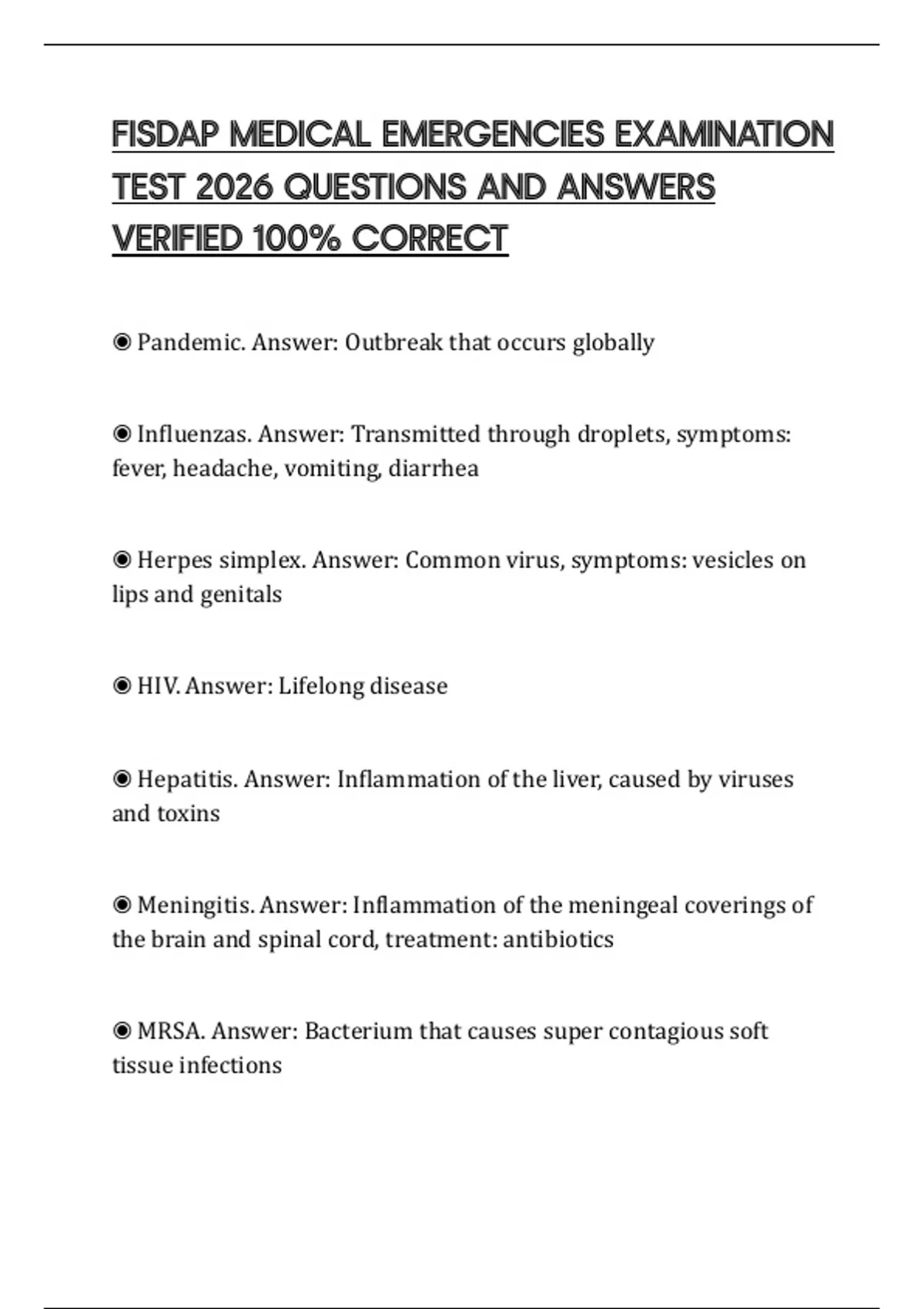 FISDAP MEDICAL EMERGENCIES EXAMINATION TEST 2026 QUESTIONS AND ANSWERS VERIFIED 100% CORRECT

◉ Pandemic. Answer: Outbreak that occurs globally

◉ Influenzas. Answer: Transmitted through droplets, symptoms: fever, headache, vomiting, diarrhea

◉ Herpes simplex. Answer: Common virus, symptoms: vesicles on lips and genitals

◉ HIV. Answer: Lifelong disease

◉ Hepatitis. Answer: Inflammation of the liver, caused by viruses and toxins

◉ Meningitis. Answer: Inflammation of the meningeal coverings of the brain and spinal cord, treatment: antibiotics

◉ MRSA. Answer: Bacterium that causes super contagious soft tissue infections